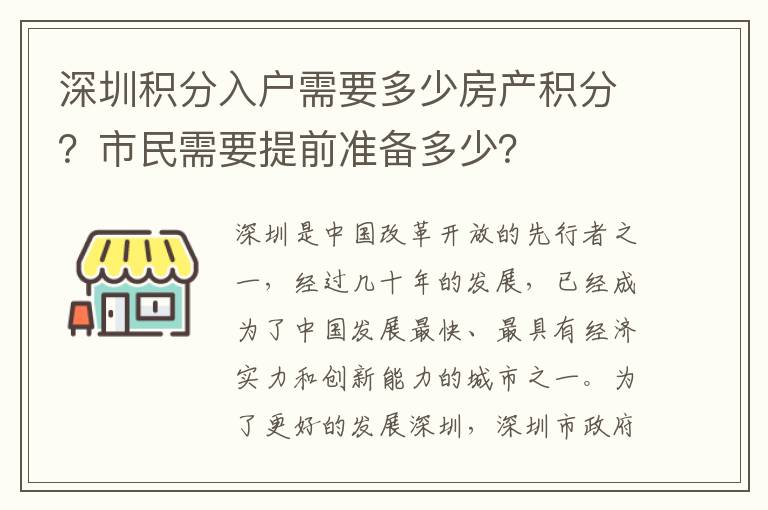 深圳积分入户需要多少房产积分？市民需要提前准备多少?

深圳是中国改革开放的先行者之一，经过几十年的发展，已经成为了中国发展最快、最具有经济实力和创新能力的城市之一。为了更好的发展深圳，深圳市政府